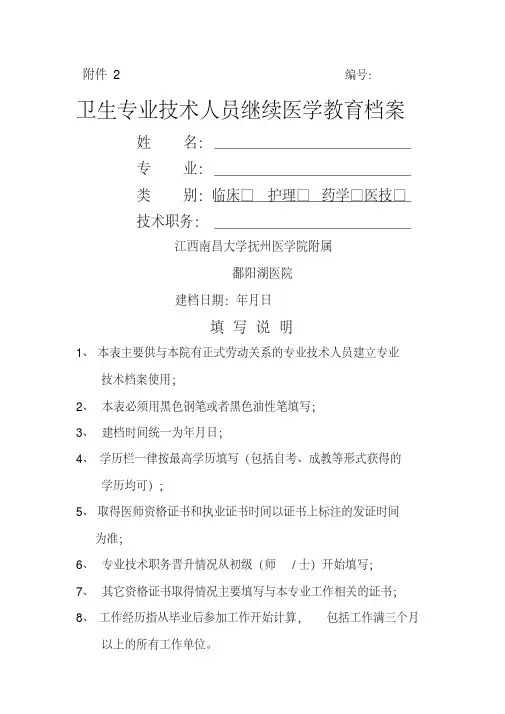 附件 2 编号:

卫生专业技术人员继续医学教育档案

姓 名:

专 业:

类 别: 临床□ 护理□ 药学□医技□

技术职务:

江西南昌大学抚州医学院附属

鄱阳湖医院

建档日期: 年月日

填 写 说 明

1、 本表主要供与本院有正式劳动关系的专业技术人员建立专业技术档案使用;

2、 本表必须用黑色钢笔或者黑色油性笔填写;

3、 建档时间统一为年月日;

4、 学历栏一律按最高学历填写(包括自考、成教等形式获得的学历均可);

5、 取得医师资格证书和执业证书时间以证书上标注的发证时间为准;

6、 专业技术职务晋升情况从初级(师 /士)开始填写;

7、 其它资格证书取得情况主要填写与本专业工作相关的证书;

8、 工作经历指从毕业后参加工作开始计算, 包括工作满三个月以上的所有工作单位。